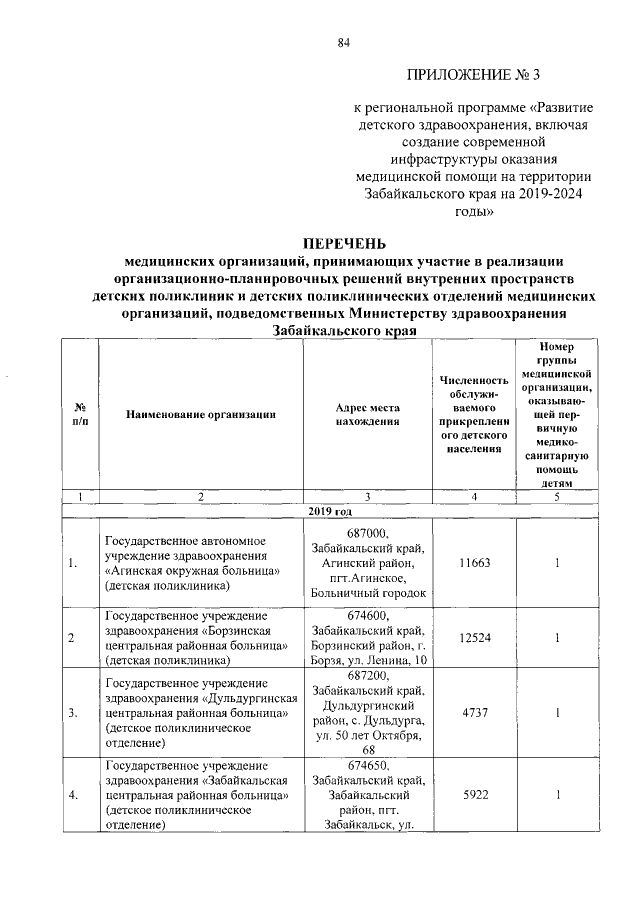 84

ПРИЛОЖЕНИЕ № 3

к региональной программе «Развитие детского здравоохранения, включая создание современной инфраструктуры оказания медицинской помощи на территории Забайкальского края на 2019-2024 годы»

ПЕРЕЧЕНЬ
медицинских организаций, принимающих участие в реализации организационно-планировочных решений внутренних пространств детских поликлиник и детских поликлинических отделений медицинских организаций, подведомственных Министерству здравоохранения Забайкальского края

| № п/п | Наименование организации | Адрес места нахождения | Численность обслуживаемого прикрепленного детского населения | Номер группы медицинской организации, оказывающей первичную медико-санитарную помощь детям |
|---|---|---|---|---|
| 1 | 2 | 3 | 4 | 5 |
| 2019 год | | | | |
| 1. | Государственное автономное учреждение здравоохранения «Агинская окружная больница» (детская поликлиника) | 687000, Забайкальский край, Агинский район, пгт.Агинское, Больничный городок | 11663 | 1 |
| 2 | Государственное учреждение здравоохранения «Борзинская центральная районная больница» (детская поликлиника) | 674600, Забайкальский край, Борзинский район, г. Борзя, ул. Ленина, 10 | 12524 | 1 |
| 3. | Государственное учреждение здравоохранения «Дульдургинская центральная районная больница» (детское поликлиническое отделение) | 687200, Забайкальский край, Дульдургинский район, с. Дульдурга, ул. 50 лет Октября, 68 | 4737 | 1 |
| 4. | Государственное учреждение здравоохранения «Забайкальская центральная районная больница» (детское поликлиническое отделение) | 674650, Забайкальский край, Забайкальский район, пгт. Забайкальск, ул. | 5922 | 1 |